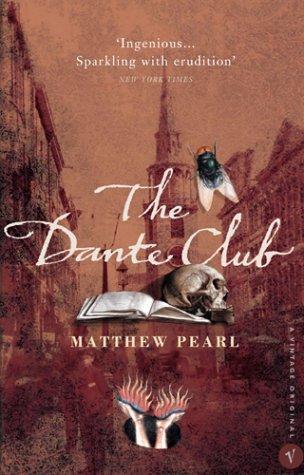 'Ingenious...
Sparkling with erudition'
NEW YORK TIMES

The Dante Club

MATTHEW PEARL

A VINTAGE ORIGINAL

V